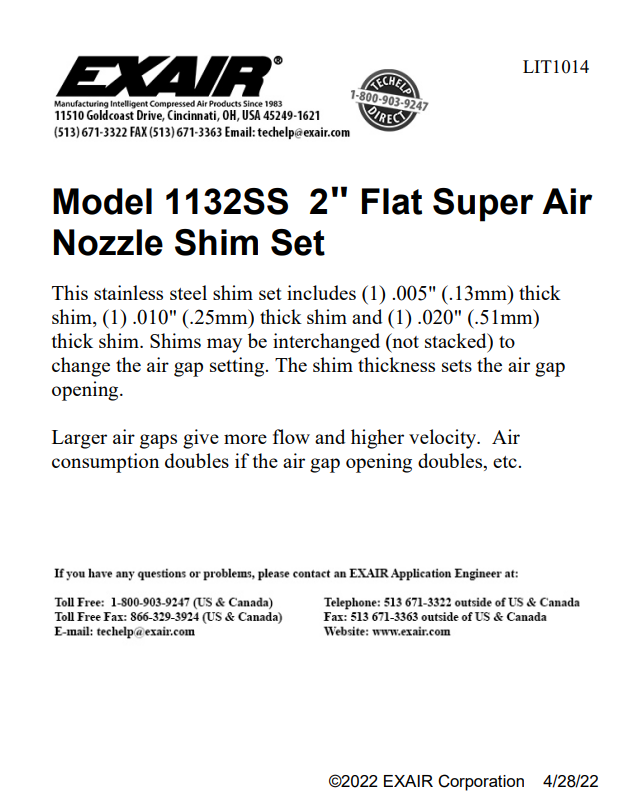 EXAIR®
Manufacturing Intelligent Compressed Air Products Since 1983
11510 Goldcoast Drive, Cincinnati, OH, USA 45249-1621
(513) 671-3322 FAX (513) 671-3363 Email: techelp@exair.com

TECHELP
1-800-903-9247
DIRECT

LIT1014

Model 1132SS 2" Flat Super Air Nozzle Shim Set

This stainless steel shim set includes (1) .005" (.13mm) thick shim, (1) .010" (.25mm) thick shim and (1) .020" (.51mm) thick shim. Shims may be interchanged (not stacked) to change the air gap setting. The shim thickness sets the air gap opening.

Larger air gaps give more flow and higher velocity. Air consumption doubles if the air gap opening doubles, etc.

If you have any questions or problems, please contact an EXAIR Application Engineer at:

Toll Free: 1-800-903-9247 (US & Canada)
Toll Free Fax: 866-329-3924 (US & Canada)
E-mail: techelp@exair.com

Telephone: 513 671-3322 outside of US & Canada
Fax: 513 671-3363 outside of US & Canada
Website: www.exair.com

©2022 EXAIR Corporation 4/28/22